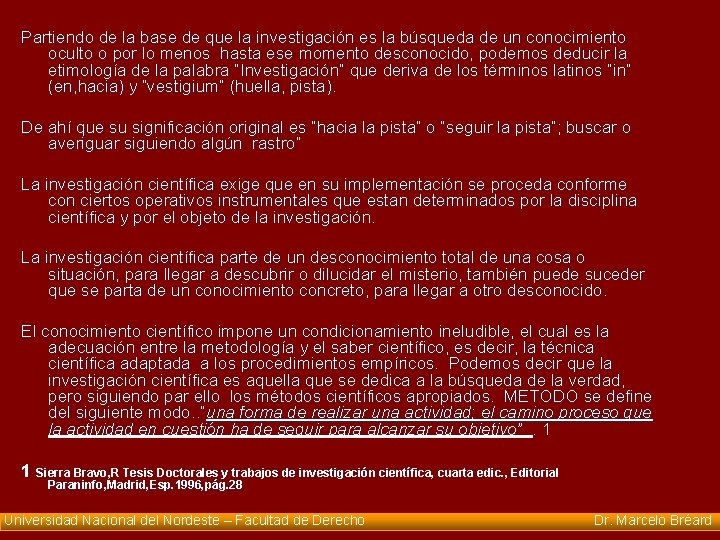 Partiendo de la base de que la investigación es la búsqueda de un conocimiento oculto o por lo menos hasta ese momento desconocido, podemos deducir la etimología de la palabra "Investigación" que deriva de los términos latinos "in" (en,hacia) y "vestigium" (huella, pista).

De ahí que su significación original es "hacia la pista" o "seguir la pista"; buscar o averiguar siguiendo algún rastro"

La investigación científica exige que en su implementación se proceda conforme con ciertos operativos instrumentales que estan determinados por la disciplina científica y por el objeto de la investigación.

La investigación científica parte de un desconocimiento total de una cosa o situación, para llegar a descubrir o dilucidar el misterio, también puede suceder que se parta de un conocimiento concreto, para llegar a otro desconocido.

El conocimiento científico impone un condicionamiento ineludible, el cual es la adecuación entre la metodología y el saber científico, es decir, la técnica científica adaptada a los procedimientos empíricos. Podemos decir que la investigación científica es aquella que se dedica a la búsqueda de la verdad, pero siguiendo par ello los métodos científicos apropiados. METODO se define del siguiente modo.."una forma de realizar una actividad; el camino proceso que la actividad en cuestión ha de seguir para alcanzar su objetivo" . 1

1 Sierra Bravo,R Tesis Doctorales y trabajos de investigación científica, cuarta edic., Editorial Paraninfo,Madrid,Esp.1996,pág.28

Universidad Nacional del Nordeste – Facultad de Derecho Dr. Marcelo Bréard